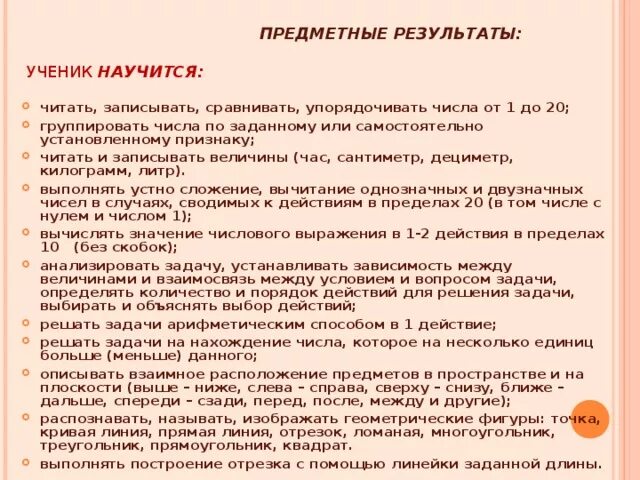 ПРЕДМЕТНЫЕ РЕЗУЛЬТАТЫ:

УЧЕНИК НАУЧИТСЯ:

читать, записывать, сравнивать, упорядочивать числа от 1 до 20;

группировать числа по заданному или самостоятельно установленному признаку;

читать и записывать величины (час, сантиметр, дециметр, килограмм, литр).

выполнять устно сложение, вычитание однозначных и двузначных чисел в случаях, сводимых к действиям в пределах 20 (в том числе с нулем и числом 1);

вычислять значение числового выражения в 1-2 действия в пределах 10 (без скобок);

анализировать задачу, устанавливать зависимость между величинами и взаимосвязь между условием и вопросом задачи, определять количество и порядок действий для решения задачи, выбирать и объяснять выбор действий;

решать задачи арифметическим способом в 1 действие;

решать задачи на нахождение числа, которое на несколько единиц больше (меньше) данного;

описывать взаимное расположение предметов в пространстве и на плоскости (выше – ниже, слева – справа, сверху – снизу, ближе – дальше, спереди – сзади, перед, после, между и другие);

распознавать, называть, изображать геометрические фигуры: точка, кривая линия, прямая линия, отрезок, ломаная, многоугольник, треугольник, прямоугольник, квадрат.

выполнять построение отрезка с помощью линейки заданной длины.